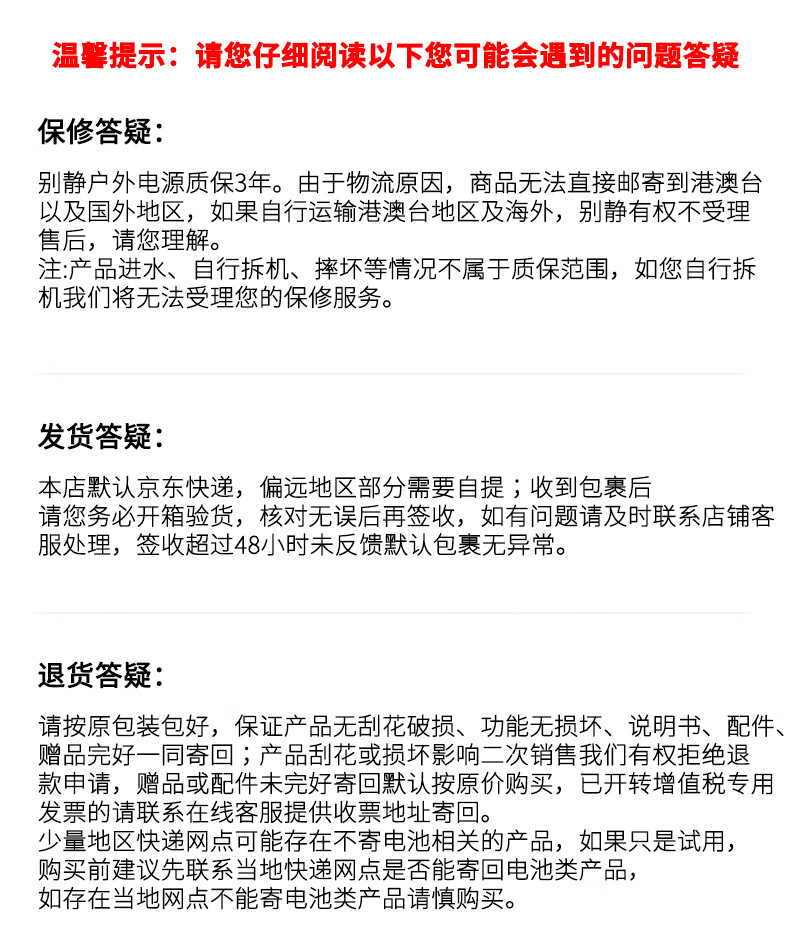 温馨提示：请您仔细阅读以下您可能会遇到的问题答疑

保修答疑：

别静户外电源质保3年。由于物流原因，商品无法直接邮寄到港澳台以及国外地区，如果自行运输港澳台地区及海外，别静有权不受理售后，请您理解。
注:产品进水、自行拆机、摔坏等情况不属于质保范围，如您自行拆机我们将无法受理您的保修服务。

发货答疑：

本店默认京东快递，偏远地区部分需要自提；收到包裹后
请您务必开箱验货，核对无误后再签收，如有问题请及时联系店铺客服处理，签收超过48小时未反馈默认包裹无异常。

退货答疑：

请按原包装包好，保证产品无刮花破损、功能无损坏、说明书、配件、赠品完好一同寄回；产品刮花或损坏影响二次销售我们有权拒绝退款申请，赠品或配件未完好寄回默认按原价购买，已开转增值税专用发票的请联系在线客服提供收票地址寄回。
少量地区快递网点可能存在不寄电池相关的产品，如果只是试用，
购买前建议先联系当地快递网点是否能寄回电池类产品，
如存在当地网点不能寄电池类产品请慎购买。